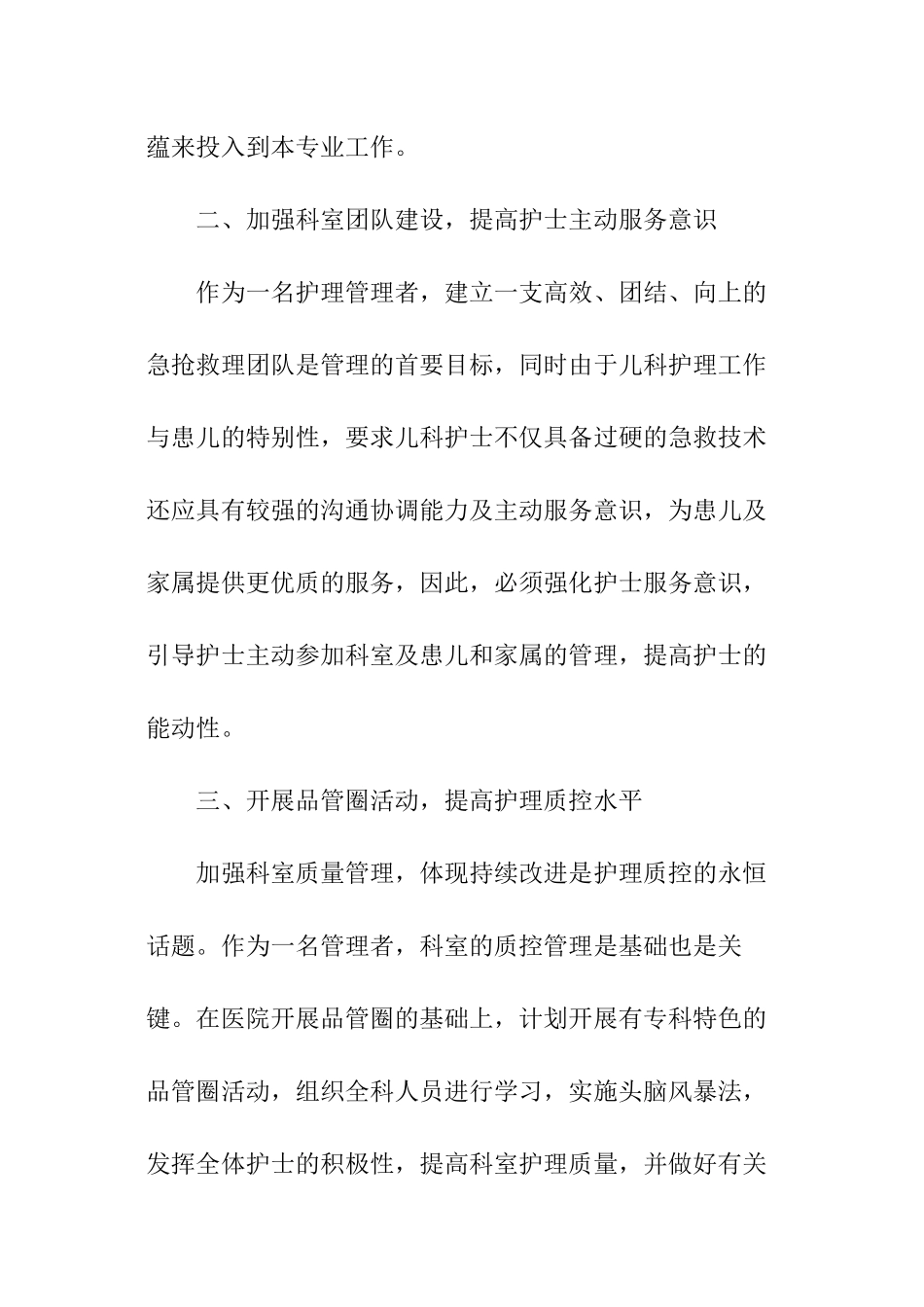 蕴来投入到本专业工作。

二、加强科室团队建设，提高护士主动服务意识

作为一名护理管理者，建立一支高效、团结、向上的急抢救理团队是管理的首要目标，同时由于儿科护理工作与患儿的特别性，要求儿科护士不仅具备过硬的急救技术还应具有较强的沟通协调能力及主动服务意识，为患儿及家属提供更优质的服务，因此，必须强化护士服务意识，引导护士主动参加科室及患儿和家属的管理，提高护士的能动性。

三、开展品管圈活动，提高护理质控水平

加强科室质量管理，体现持续改进是护理质控的永恒话题。作为一名管理者，科室的质控管理是基础也是关键。在医院开展品管圈的基础上，计划开展有专科特色的品管圈活动，组织全科人员进行学习，实施头脑风暴法，发挥全体护士的积极性，提高科室护理质量，并做好有关